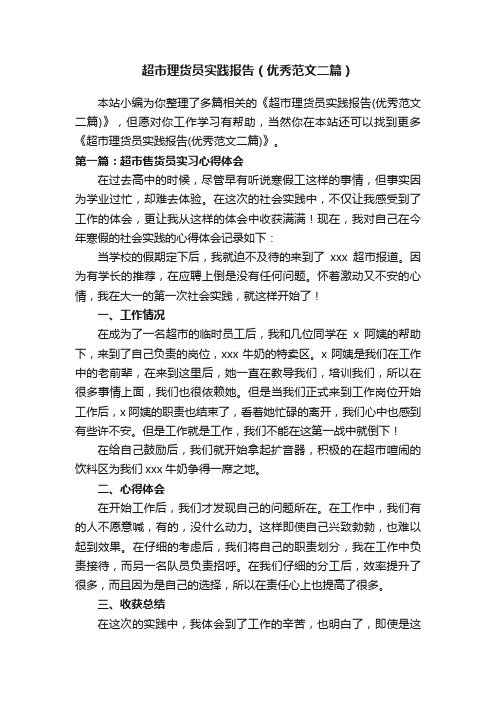 超市理货员实践报告（优秀范文二篇）

本站小编为你整理了多篇相关的《超市理货员实践报告(优秀范文二篇)》，但愿对你工作学习有帮助，当然你在本站还可以找到更多《超市理货员实践报告(优秀范文二篇)》。

第一篇：超市售货员实习心得体会

在过去高中的时候，尽管早有听说寒假工这样的事情，但事实因为学业过忙，却难去体验。在这次的社会实践中，不仅让我感受到了工作的体会，更让我从这样的体会中收获满满！现在，我对自己在今年寒假的社会实践的心得体会记录如下：

当学校的假期定下后，我就迫不及待的来到了 xxx 超市报道。因为有学长的推荐，在应聘上倒是没有任何问题。怀着激动又不安的心情，我在大一的第一次社会实践，就这样开始了！

一、工作情况

在成为了一名超市的临时员工后，我和几位同学在 x 阿姨的帮助下，来到了自己负责的岗位，xxx 牛奶的特卖区。x 阿姨是我们在工作中的老前辈，在来到这里后，她一直在教导我们，培训我们，所以在很多事情上面，我们也很依赖她。但是当我们正式来到工作岗位开始工作后，x 阿姨的职责也结束了，看着她忙碌的离开，我们心中也感到有些许不安。但是工作就是工作，我们不能在这第一战中就倒下！

在给自己鼓励后，我们就开始拿起扩音器，积极的在超市喧闹的饮料区为我们 xxx 牛奶争得一席之地。

二、心得体会

在开始工作后，我们才发现自己的问题所在。在工作中，我们有的人不愿意喊，有的，没什么动力。这样即使自己兴致勃勃，也难以起到效果。在仔细的考虑后，我们将自己的职责划分，我在工作中负责接待，而另一名队员负责招呼。在我们仔细的分工后，效率提升了很多，而且因为是自己的选择，所以在责任心上也提高了很多。

三、收获总结

在这次的实践中，我体会到了工作的辛苦，也明白了，即使是这